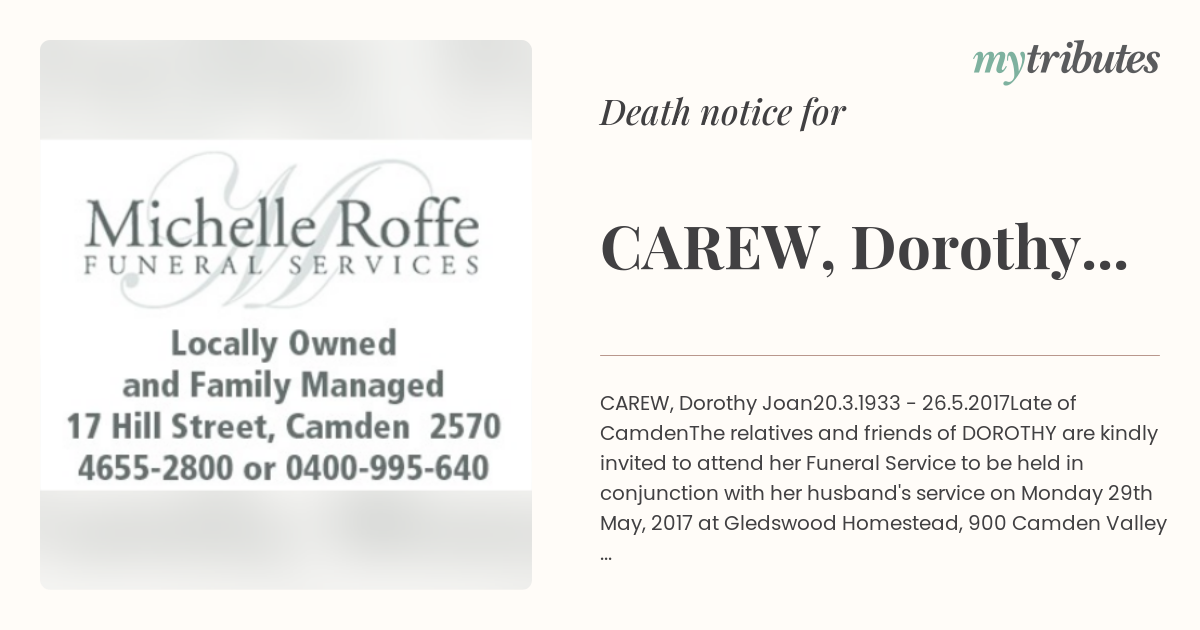 Michelle Roffe
FUNERAL SERVICES

Locally Owned
and Family Managed
17 Hill Street, Camden 2570
4655-2800 or 0400-995-640

mytributes

Death notice for

CAREW, Dorothy...

CAREW, Dorothy Joan20.3.1933 - 26.5.2017Late of CamdenThe relatives and friends of DOROTHY are kindly invited to attend her Funeral Service to be held in conjunction with her husband's service on Monday 29th May, 2017 at Gledswood Homestead, 900 Camden Valley ...